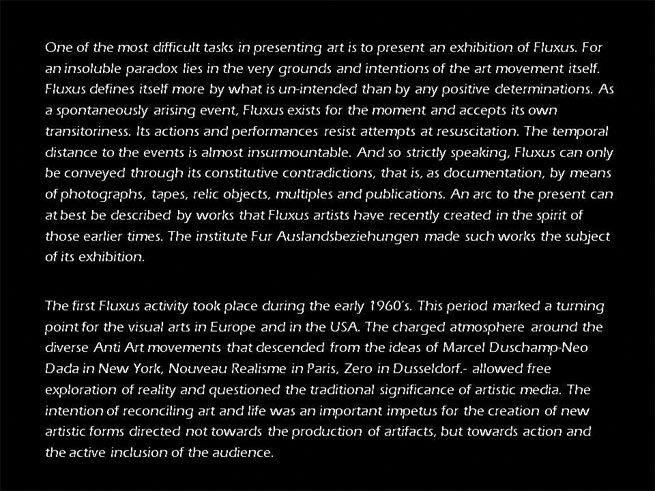 One of the most difficult tasks in presenting art is to present an exhibition of Fluxus. For an insoluble paradox lies in the very grounds and intentions of the art movement itself. Fluxus defines itself more by what is un-intended than by any positive determinations. As a spontaneously arising event, Fluxus exists for the moment and accepts its own transitoriness. Its actions and performances resist attempts at resuscitation. The temporal distance to the events is almost insurmountable. And so strictly speaking, Fluxus can only be conveyed through its constitutive contradictions, that is, as documentation, by means of photographs, tapes, relic objects, multiples and publications. An arc to the present can at best be described by works that Fluxus artists have recently created in the spirit of those earlier times. The institute Fur Auslandsbeziehungen made such works the subject of its exhibition.

The first Fluxus activity took place during the early 1960's. This period marked a turning point for the visual arts in Europe and in the USA. The charged atmosphere around the diverse Anti Art movements that descended from the ideas of Marcel Duschamp-Neo Dada in New York, Nouveau Realisme in Paris, Zero in Dusseldorf.- allowed free exploration of reality and questioned the traditional significance of artistic media. The intention of reconciling art and life was an important impetus for the creation of new artistic forms directed not towards the production of artifacts, but towards action and the active inclusion of the audience.